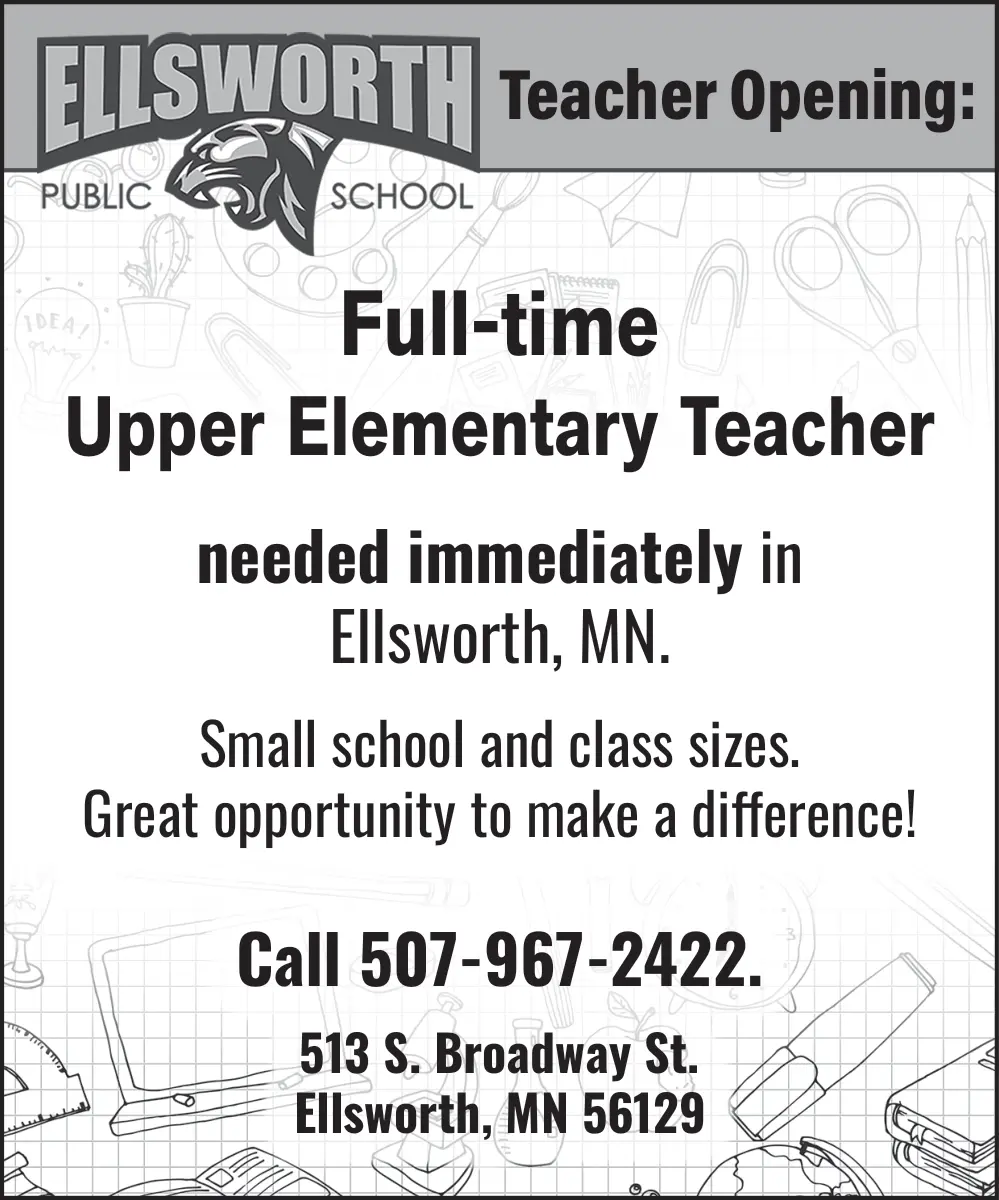 ELLSWORTH
PUBLIC SCHOOL

Teacher Opening:

IDEA!

Full-time
Upper Elementary Teacher

needed immediately in Ellsworth, MN.

Small school and class sizes.
Great opportunity to make a difference!

Call 507-967-2422.

513 S. Broadway St.
Ellsworth, MN 56129